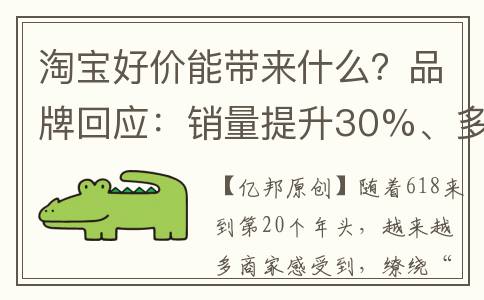 淘宝好价能带来什么？品牌回应：销量提升30%、多

【亿邦原创】随着618来到第20个年头，越来越多商家感受到，缭绕“